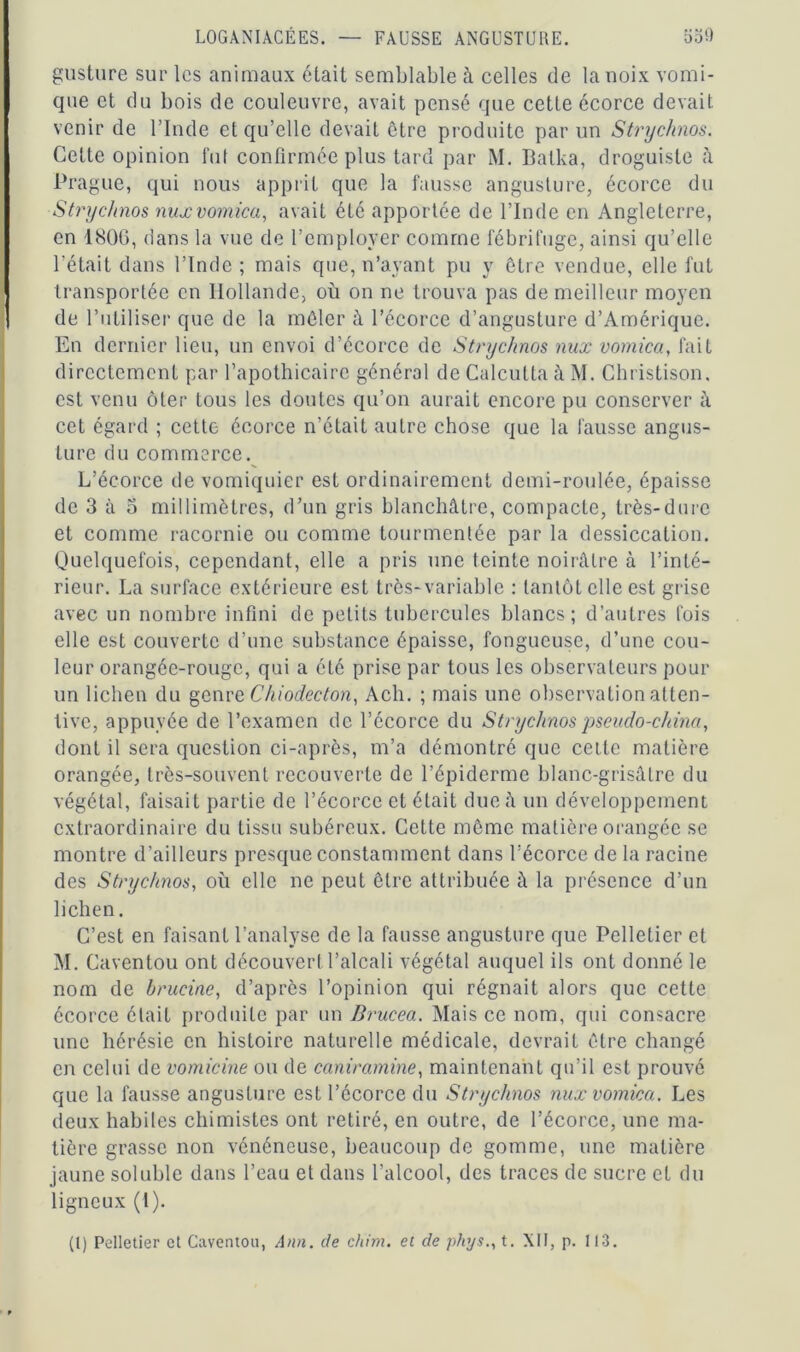 LOGANIACÉES. — FAUSSE ANGUSTURE. 559

gusture sur les animaux était semblable à celles de la noix vomique et du bois de couleuvre, avait pensé que cette écorce devait venir de l'Inde et qu'elle devait être produite par un Strychnos. Cette opinion fut confirmée plus tard par M. Batka, droguiste à Prague, qui nous apprit que la fausse angusture, écorce du Strychnos nux vomica, avait été apportée de l'Inde en Angleterre, en 1806, dans la vue de l'employer comme fébrifuge, ainsi qu'elle l'était dans l'Inde ; mais que, n'ayant pu y être vendue, elle fut transportée en Hollande, où on ne trouva pas de meilleur moyen de l'utiliser que de la mêler à l'écorce d'angusture d'Amérique. En dernier lieu, un envoi d'écorce de Strychnos nux vomica, fait directement par l'apothicaire général de Calcutta à M. Christison, est venu ôter tous les doutes qu'on aurait encore pu conserver à cet égard ; cette écorce n'était autre chose que la fausse angusture du commerce.

L'écorce de vomiquier est ordinairement demi-roulée, épaisse de 3 à 5 millimètres, d'un gris blanchâtre, compacte, très-dure et comme racornie ou comme tourmentée par la dessiccation. Quelquefois, cependant, elle a pris une teinte noirâtre à l'intérieur. La surface extérieure est très-variable : tantôt elle est grise avec un nombre infini de petits tubercules blancs ; d'autres fois elle est couverte d'une substance épaisse, fongueuse, d'une couleur orangée-rouge, qui a été prise par tous les observateurs pour un lichen du genre Chiodecton, Ach. ; mais une observation attentive, appuyée de l'examen de l'écorce du Strychnos pseudo-china, dont il sera question ci-après, m'a démontré que cette matière orangée, très-souvent recouverte de l'épiderme blanc-grisâtre du végétal, faisait partie de l'écorce et était due à un développement extraordinaire du tissu subéreux. Cette même matière orangée se montre d'ailleurs presque constamment dans l'écorce de la racine des Strychnos, où elle ne peut être attribuée à la présence d'un lichen.

C'est en faisant l'analyse de la fausse angusture que Pelletier et M. Caventou ont découvert l'alcali végétal auquel ils ont donné le nom de brucine, d'après l'opinion qui régnait alors que cette écorce était produite par un Brucea. Mais ce nom, qui consacre une hérésie en histoire naturelle médicale, devrait être changé en celui de vomicine ou de caniramine, maintenant qu'il est prouvé que la fausse angusture est l'écorce du Strychnos nux vomica. Les deux habiles chimistes ont retiré, en outre, de l'écorce, une matière grasse non vénéneuse, beaucoup de gomme, une matière jaune soluble dans l'eau et dans l'alcool, des traces de sucre et du ligneux (1).

(1) Pelletier et Caventou, Ann. de chim. et de phys., t. XII, p. 113.